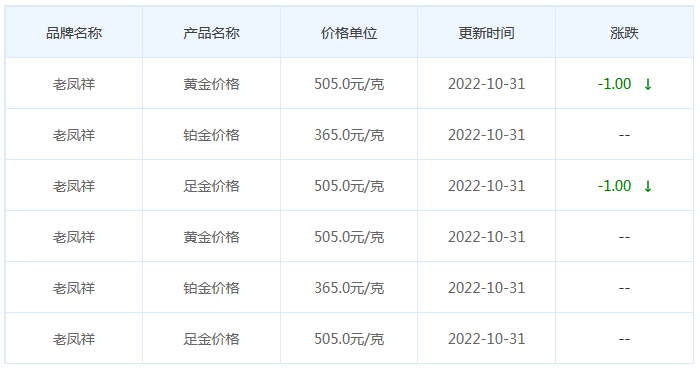 | 品牌名称 | 产品名称 | 价格单位 | 更新时间 | 涨跌 |
|---|---|---|---|---|
| 老凤祥 | 黄金价格 | 505.0元/克 | 2022-10-31 | -1.00 ↓ |
| 老凤祥 | 铂金价格 | 365.0元/克 | 2022-10-31 | -- |
| 老凤祥 | 足金价格 | 505.0元/克 | 2022-10-31 | -1.00 ↓ |
| 老凤祥 | 黄金价格 | 505.0元/克 | 2022-10-31 | -- |
| 老凤祥 | 铂金价格 | 365.0元/克 | 2022-10-31 | -- |
| 老凤祥 | 足金价格 | 505.0元/克 | 2022-10-31 | -- |